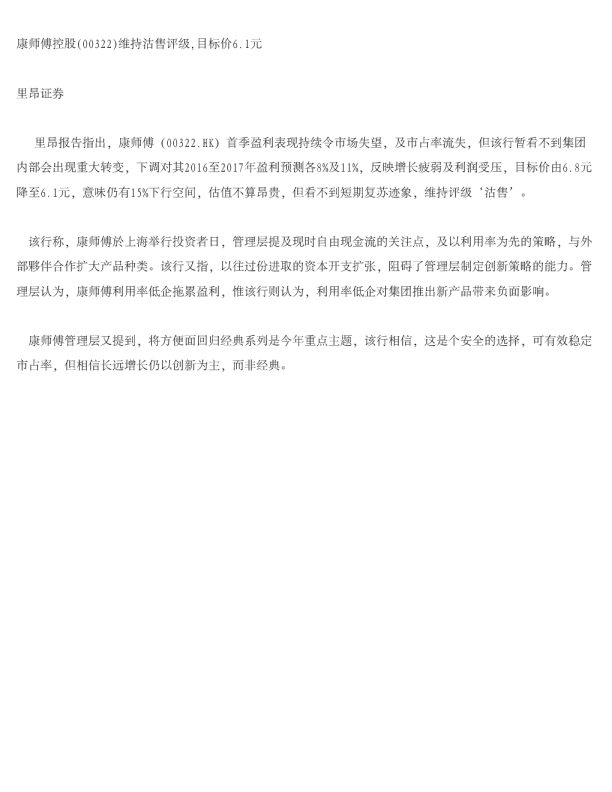 康师傅控股(00322)维持沽售评级,目标价6.1元

里昂证券

里昂报告指出，康师傅（00322.HK）首季盈利表现持续令市场失望，及市占率流失，但该行暂看不到集团内部会出现重大转变，下调对其2016至2017年盈利预测各8%及11%，反映增长疲弱及利润受压，目标价由6.8元降至6.1元，意味仍有15%下行空间，估值不算昂贵，但看不到短期复苏迹象，维持评级‘沽售’。

该行称，康师傅於上海举行投资者日，管理层提及现时自由现金流的关注点，及以利用率为先的策略，与外部夥伴合作扩大产品种类。该行又指，以往过份进取的资本开支扩张，阻碍了管理层制定创新策略的能力。管理层认为，康师傅利用率低企拖累盈利，惟该行则认为，利用率低企对集团推出新产品带来负面影响。

康师傅管理层又提到，将方便面回归经典系列是今年重点主题，该行相信，这是个安全的选择，可有效稳定市占率，但相信长远增长仍以创新为主，而非经典。